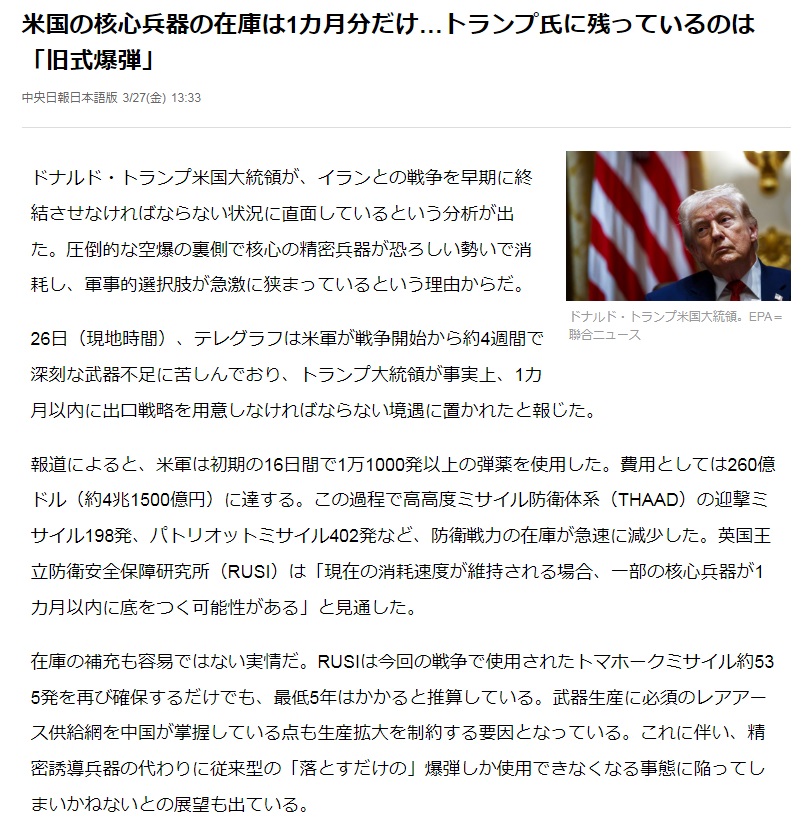 米国の核心兵器の在庫は1カ月分だけ…トランプ氏に残っているのは「旧式爆弾」

中央日報日本語版 3/27(金) 13:33

ドナルド・トランプ米国大統領が、イランとの戦争を早期に終結させなければならない状況に直面しているという分析が出た。圧倒的な空爆の裏側で核心の精密兵器が恐ろしい勢いで消耗し、軍事的選択肢が急激に狭まっているという理由からだ。

ドナルド・トランプ米国大統領。EPA＝聯合ニュース

26日（現地時間）、テレグラフは米軍が戦争開始から約4週間で深刻な武器不足に苦しんでおり、トランプ大統領が事実上、1カ月以内に出口戦略を用意しなければならない境遇に置かれたと報じた。

報道によると、米軍は初期の16日間で1万1000発以上の弾薬を使用した。費用としては260億ドル（約4兆1500億円）に達する。この過程で高高度ミサイル防衛体系（THAAD）の迎撃ミサイル198発、パトリオットミサイル402発など、防衛戦力の在庫が急速に減少した。英国王立防衛安全保障研究所（RUSI）は「現在の消耗速度が維持される場合、一部の核心兵器が1カ月以内に底をつく可能性がある」と見通した。

在庫の補充も容易ではない実情だ。RUSIは今回の戦争で使用されたトマホークミサイル約535発を再び確保するだけでも、最低5年はかかると推算している。武器生産に必須のレアアース供給網を中国が掌握している点も生産拡大を制約する要因となっている。これに伴い、精密誘導兵器の代わりに従来型の「落とすだけの」爆弾しか使用できなくなる事態に陥ってしまいかねないとの展望も出ている。